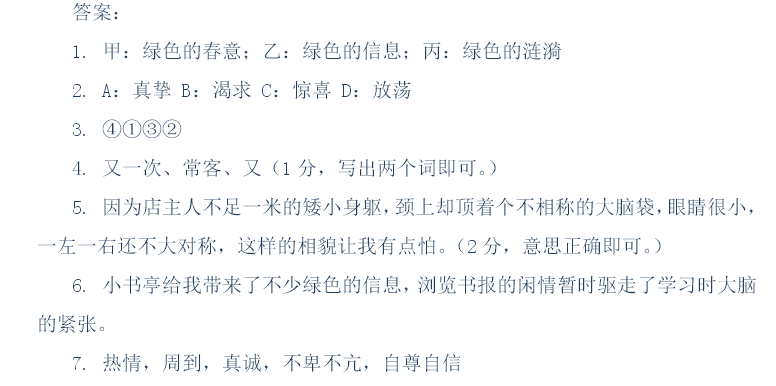 答案：

1. 甲：绿色的春意；乙：绿色的信息；丙：绿色的涟漪

2. A：真挚 B：渴求 C：惊喜 D：放荡

3. ④①③②

4. 又一次、常客、又（1 分，写出两个词即可。）

5. 因为店主人不足一米的矮小身躯，颈上却顶着个不相称的大脑袋，眼睛很小，一左一右还不大对称，这样的相貌让我有点怕。（2 分，意思正确即可。）

6. 小书亭给我带来了不少绿色的信息，浏览书报的闲情暂时驱走了学习时大脑的紧张。

7. 热情，周到，真诚，不卑不亢，自尊自信